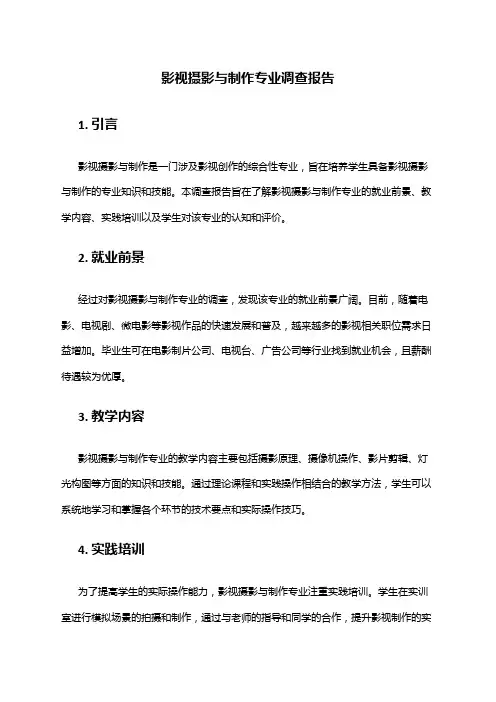 影视摄影与制作专业调查报告

1. 引言

影视摄影与制作是一门涉及影视创作的综合性专业，旨在培养学生具备影视摄影与制作的专业知识和技能。本调查报告旨在了解影视摄影与制作专业的就业前景、教学内容、实践培训以及学生对该专业的认知和评价。

2. 就业前景

经过对影视摄影与制作专业的调查，发现该专业的就业前景广阔。目前，随着电影、电视剧、微电影等影视作品的快速发展和普及，越来越多的影视相关职位需求日益增加。毕业生可在电影制片公司、电视台、广告公司等行业找到就业机会，且薪酬待遇较为优厚。

3. 教学内容

影视摄影与制作专业的教学内容主要包括摄影原理、摄像机操作、影片剪辑、灯光构图等方面的知识和技能。通过理论课程和实践操作相结合的教学方法，学生可以系统地学习和掌握各个环节的技术要点和实际操作技巧。

4. 实践培训

为了提高学生的实际操作能力，影视摄影与制作专业注重实践培训。学生在实训室进行模拟场景的拍摄和制作，通过与老师的指导和同学的合作，提升影视制作的实